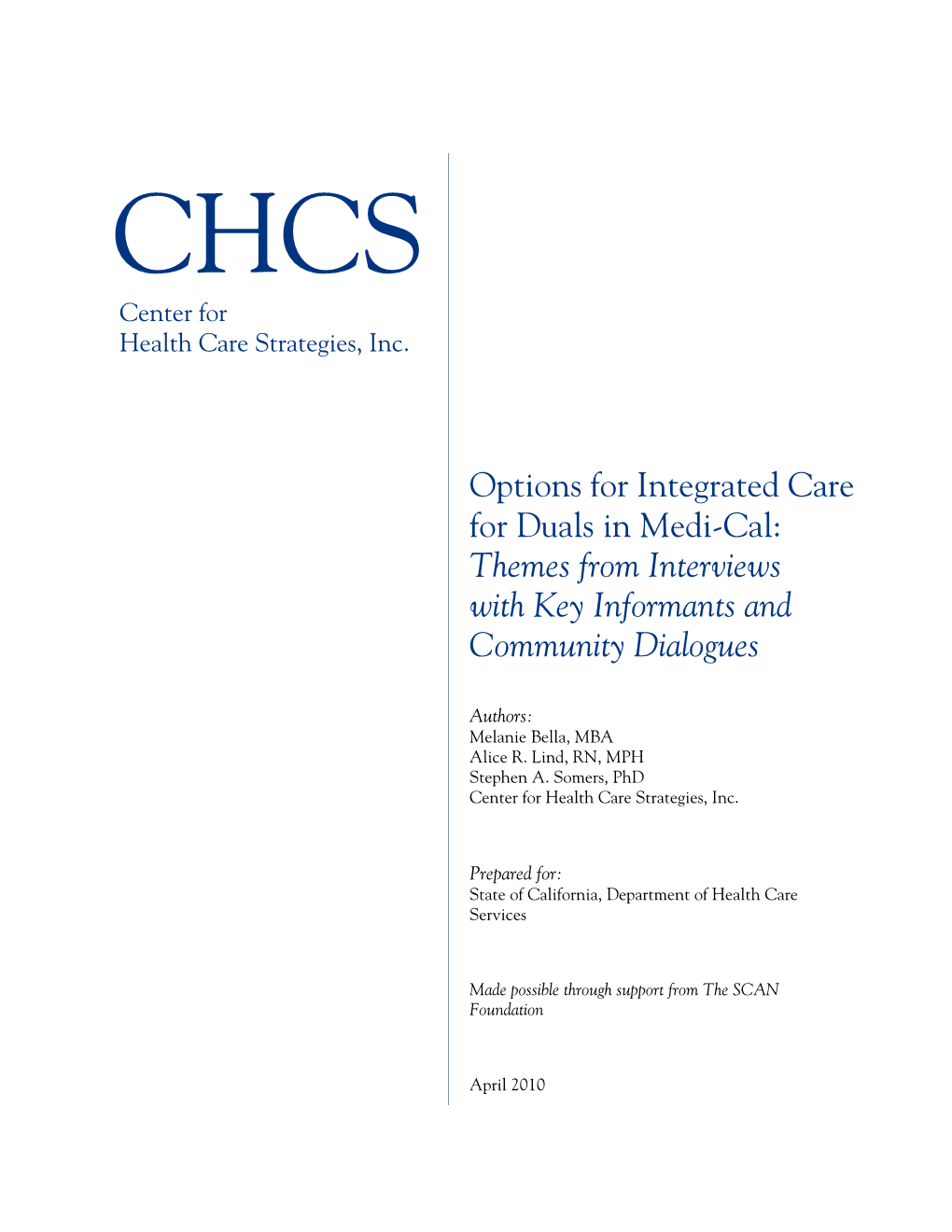 CHCS
Center for
Health Care Strategies, Inc.

Options for Integrated Care for Duals in Medi-Cal: Themes from Interviews with Key Informants and Community Dialogues

Authors:
Melanie Bella, MBA
Alice R. Lind, RN, MPH
Stephen A. Somers, PhD
Center for Health Care Strategies, Inc.

Prepared for:
State of California, Department of Health Care Services

Made possible through support from The SCAN Foundation

April 2010